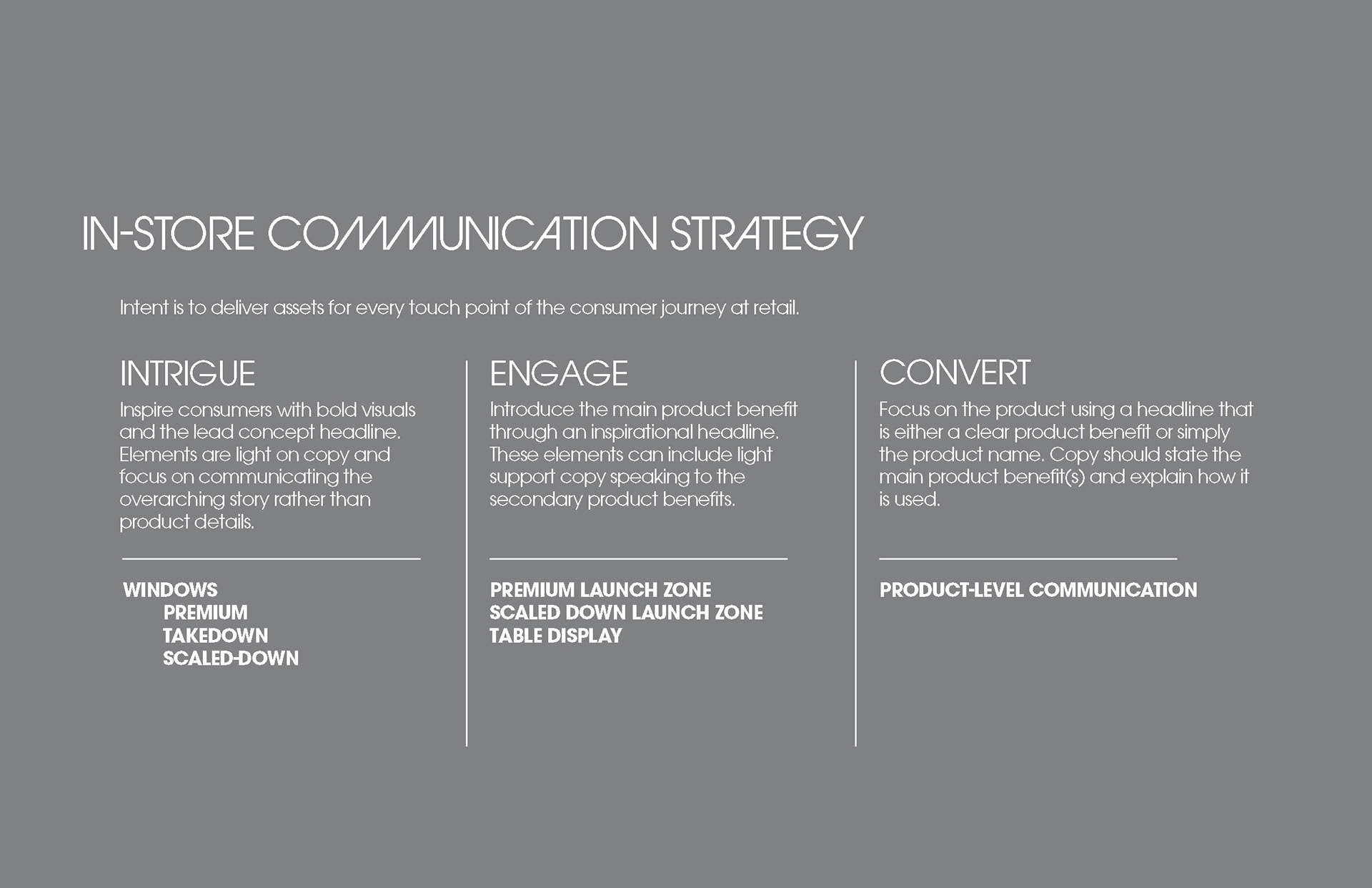 IN-STORE COMMUNICATION STRATEGY

Intent is to deliver assets for every touch point of the consumer journey at retail.

INTRIGUE

Inspire consumers with bold visuals and the lead concept headline. Elements are light on copy and focus on communicating the overarching story rather than product details.

WINDOWS
PREMIUM
TAKEDOWN
SCALED-DOWN

ENGAGE

Introduce the main product benefit through an inspirational headline. These elements can include light support copy speaking to the secondary product benefits.

PREMIUM LAUNCH ZONE
SCALED DOWN LAUNCH ZONE
TABLE DISPLAY

CONVERT

Focus on the product using a headline that is either a clear product benefit or simply the product name. Copy should state the main product benefit(s) and explain how it is used.

PRODUCT-LEVEL COMMUNICATION